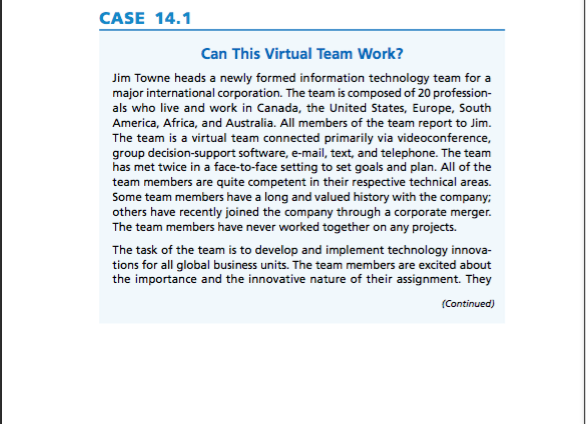 CASE 14.1

Can This Virtual Team Work?

Jim Towne heads a newly formed information technology team for a major international corporation. The team is composed of 20 professionals who live and work in Canada, the United States, Europe, South America, Africa, and Australia. All members of the team report to Jim. The team is a virtual team connected primarily via videoconference, group decision-support software, e-mail, text, and telephone. The team has met twice in a face-to-face setting to set goals and plan. All of the team members are quite competent in their respective technical areas. Some team members have a long and valued history with the company; others have recently joined the company through a corporate merger. The team members have never worked together on any projects.

The task of the team is to develop and implement technology innovations for all global business units. The team members are excited about the importance and the innovative nature of their assignment. They

(Continued)